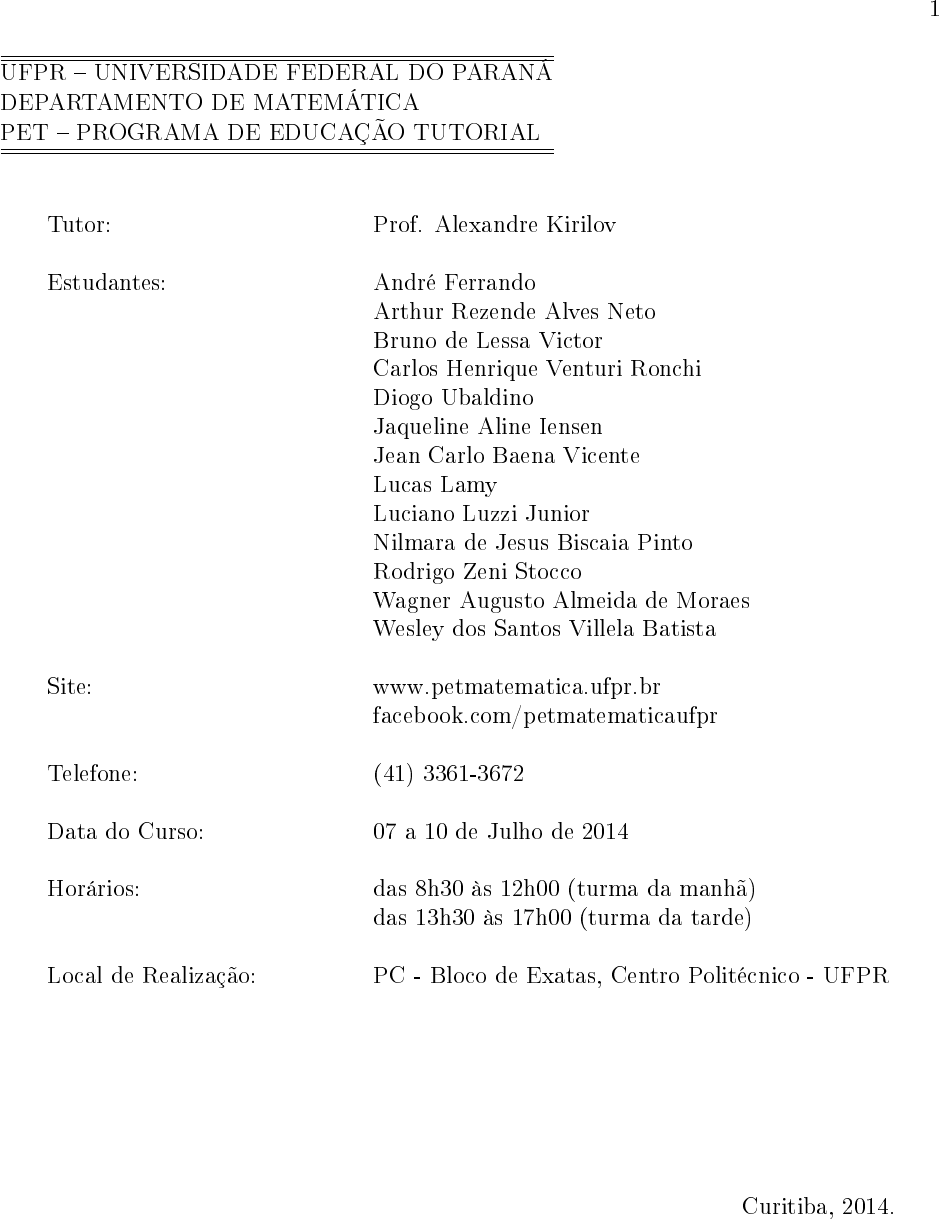 1

UFPR – UNIVERSIDADE FEDERAL DO PARANÁ
DEPARTAMENTO DE MATEMÁTICA
PET – PROGRAMA DE EDUCAÇÃO TUTORIAL

Tutor: Prof. Alexandre Kirilov

Estudantes: André Ferrando
Arthur Rezende Alves Neto
Bruno de Lessa Victor
Carlos Henrique Venturi Ronchi
Diogo Ubaldino
Jaqueline Aline Iensen
Jean Carlo Baena Vicente
Lucas Lamy
Luciano Luzzi Junior
Nilmara de Jesus Biscaia Pinto
Rodrigo Zeni Stocco
Wagner Augusto Almeida de Moraes
Wesley dos Santos Villela Batista

Site: www.petmatematica.ufpr.br
facebook.com/petmatematicaufpr

Telefone: (41) 3361-3672

Data do Curso: 07 a 10 de Julho de 2014

Horários: das 8h30 às 12h00 (turma da manhã)
das 13h30 às 17h00 (turma da tarde)

Local de Realização: PC - Bloco de Exatas, Centro Politécnico - UFPR

Curitiba, 2014.